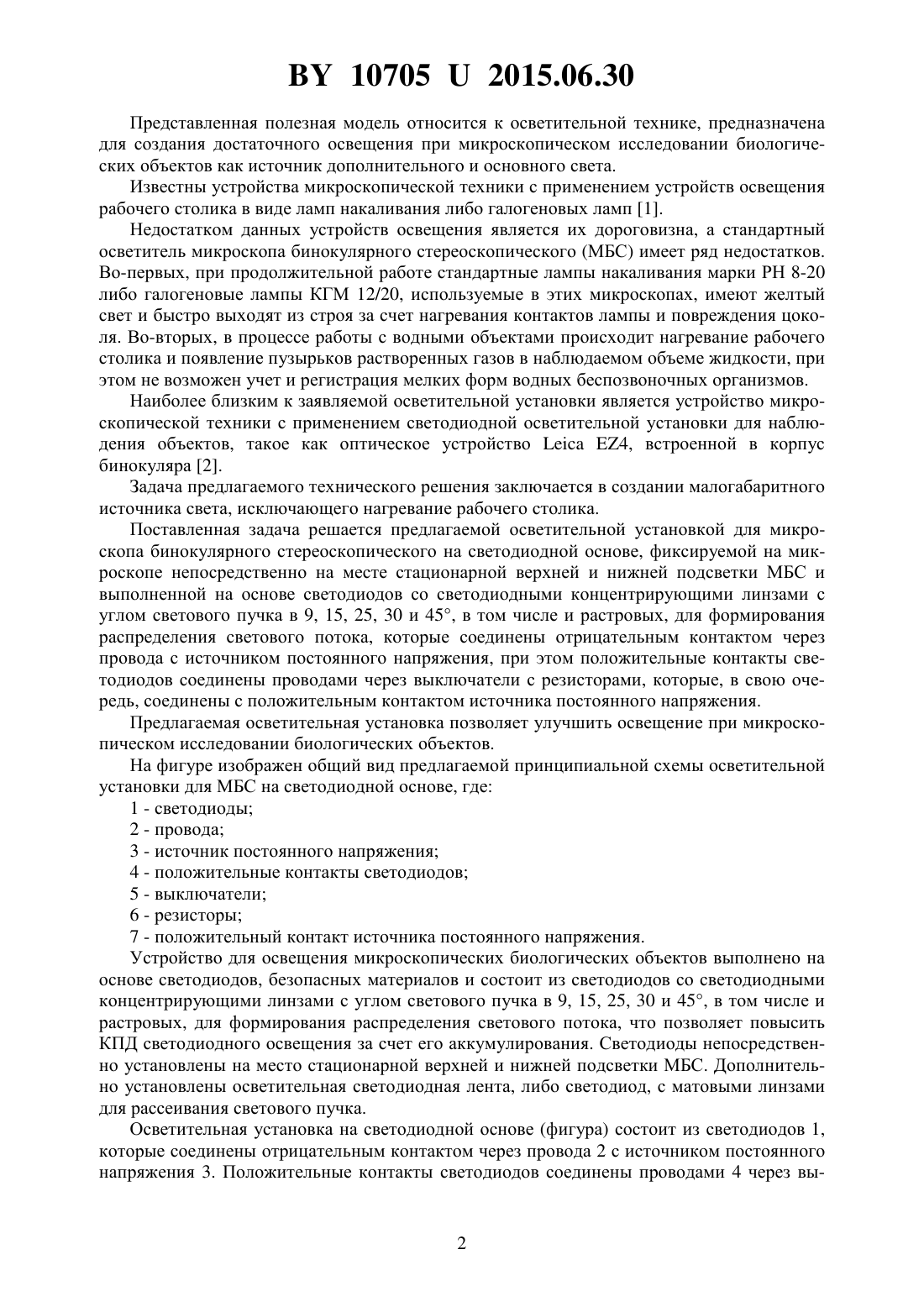 BY 10705 U 2015.06.30

Представленная полезная модель относится к осветительной технике, предназначена для создания достаточного освещения при микроскопическом исследовании биологических объектов как источник дополнительного и основного света.

Известны устройства микроскопической техники с применением устройств освещения рабочего столика в виде ламп накаливания либо галогеновых ламп [1].

Недостатком данных устройств освещения является их дороговизна, а стандартный осветитель микроскопа бинокулярного стереоскопического (МБС) имеет ряд недостатков. Во-первых, при продолжительной работе стандартные лампы накаливания марки РН 8-20 либо галогеновые лампы КГМ 12/20, используемые в этих микроскопах, имеют желтый свет и быстро выходят из строя за счет нагревания контактов лампы и повреждения цоколя. Во-вторых, в процессе работы с водными объектами происходит нагревание рабочего столика и появление пузырьков растворенных газов в наблюдаемом объеме жидкости, при этом не возможен учет и регистрация мелких форм водных беспозвоночных организмов.

Наиболее близким к заявляемой осветительной установки является устройство микроскопической техники с применением светодиодной осветительной установки для наблюдения объектов, такое как оптическое устройство Leica EZ4, встроенной в корпус бинокуляра [2].

Задача предлагаемого технического решения заключается в создании малогабаритного источника света, исключающего нагревание рабочего столика.

Поставленная задача решается предлагаемой осветительной установкой для микроскопа бинокулярного стереоскопического на светодиодной основе, фиксируемой на микроскопе непосредственно на месте стационарной верхней и нижней подсветки МБС и выполненной на основе светодиодов со светодиодными концентрирующими линзами с углом светового пучка в 9, 15, 25, 30 и 45°, в том числе и растровых, для формирования распределения светового потока, которые соединены отрицательным контактом через провода с источником постоянного напряжения, при этом положительные контакты светодиодов соединены проводами через выключатели с резисторами, которые, в свою очередь, соединены с положительным контактом источника постоянного напряжения.

Предлагаемая осветительная установка позволяет улучшить освещение при микроскопическом исследовании биологических объектов.

На фигуре изображен общий вид предлагаемой принципиальной схемы осветительной установки для МБС на светодиодной основе, где:

1 - светодиоды;
2 - провода;
3 - источник постоянного напряжения;
4 - положительные контакты светодиодов;
5 - выключатели;
6 - резисторы;
7 - положительный контакт источника постоянного напряжения.

Устройство для освещения микроскопических биологических объектов выполнено на основе светодиодов, безопасных материалов и состоит из светодиодов со светодиодными концентрирующими линзами с углом светового пучка в 9, 15, 25, 30 и 45°, в том числе и растровых, для формирования распределения светового потока, что позволяет повысить КПД светодиодного освещения за счет его аккумулирования. Светодиоды непосредственно установлены на место стационарной верхней и нижней подсветки МБС. Дополнительно установлены осветительная светодиодная лента, либо светодиод, с матовыми линзами для рассеивания светового пучка.

Осветительная установка на светодиодной основе (фигура) состоит из светодиодов 1, которые соединены отрицательным контактом через провода 2 с источником постоянного напряжения 3. Положительные контакты светодиодов соединены проводами 4 через вы-

2